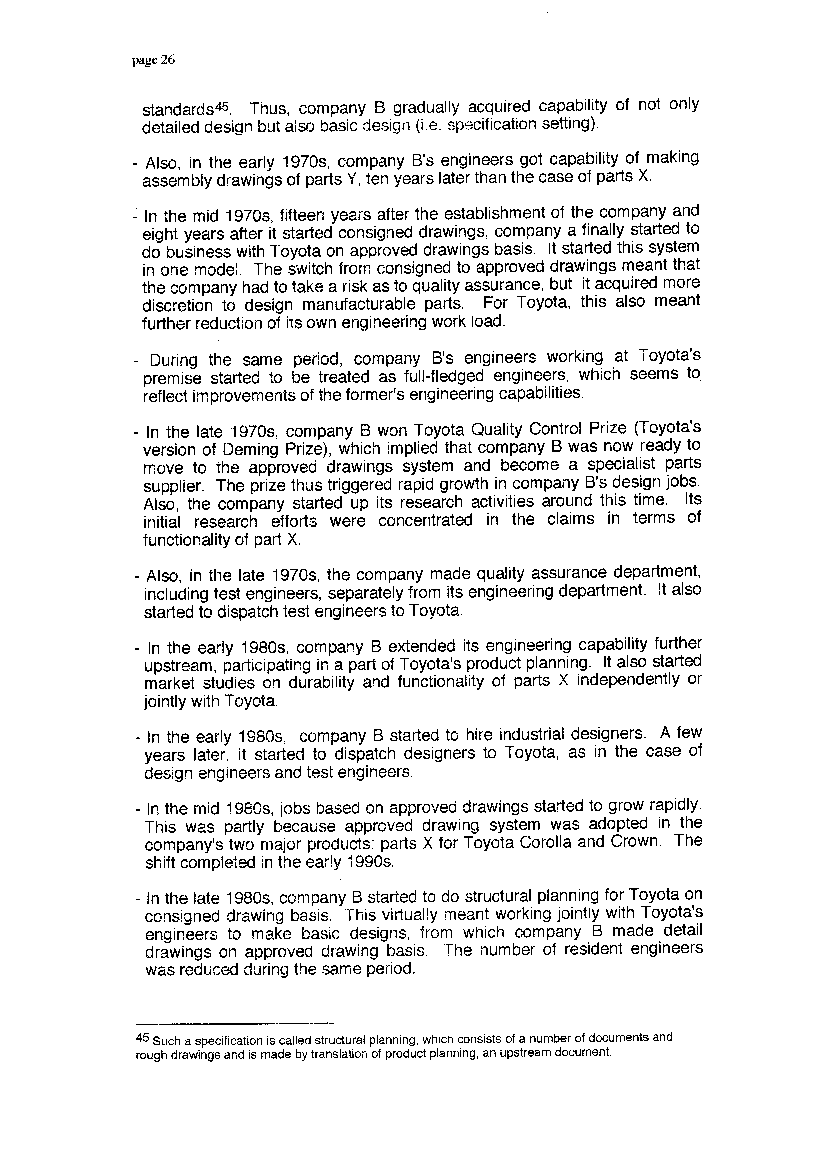 page 26

standards$^{45}$. Thus, company B gradually acquired capability of not only detailed design but also basic design (i.e. specification setting).

- Also, in the early 1970s, company B's engineers got capability of making assembly drawings of parts Y, ten years later than the case of parts X.

- In the mid 1970s, fifteen years after the establishment of the company and eight years after it started consigned drawings, company a finally started to do business with Toyota on approved drawings basis. It started this system in one model. The switch from consigned to approved drawings meant that the company had to take a risk as to quality assurance, but it acquired more discretion to design manufacturable parts. For Toyota, this also meant further reduction of its own engineering work load.

- During the same period, company B's engineers working at Toyota's premise started to be treated as full-fledged engineers, which seems to reflect improvements of the former's engineering capabilities.

- In the late 1970s, company B won Toyota Quality Control Prize (Toyota's version of Deming Prize), which implied that company B was now ready to move to the approved drawings system and become a specialist parts supplier. The prize thus triggered rapid growth in company B's design jobs. Also, the company started up its research activities around this time. Its initial research efforts were concentrated in the claims in terms of functionality of part X.

- Also, in the late 1970s, the company made quality assurance department, including test engineers, separately from its engineering department. It also started to dispatch test engineers to Toyota.

- In the early 1980s, company B extended its engineering capability further upstream, participating in a part of Toyota's product planning. It also started market studies on durability and functionality of parts X independently or jointly with Toyota.

- In the early 1980s, company B started to hire industrial designers. A few years later, it started to dispatch designers to Toyota, as in the case of design engineers and test engineers.

- In the mid 1980s, jobs based on approved drawings started to grow rapidly. This was partly because approved drawing system was adopted in the company's two major products: parts X for Toyota Corolla and Crown. The shift completed in the early 1990s.

- In the late 1980s, company B started to do structural planning for Toyota on consigned drawing basis. This virtually meant working jointly with Toyota's engineers to make basic designs, from which company B made detail drawings on approved drawing basis. The number of resident engineers was reduced during the same period.

$^{45}$ Such a specification is called structural planning, which consists of a number of documents and rough drawings and is made by translation of product planning, an upstream document.